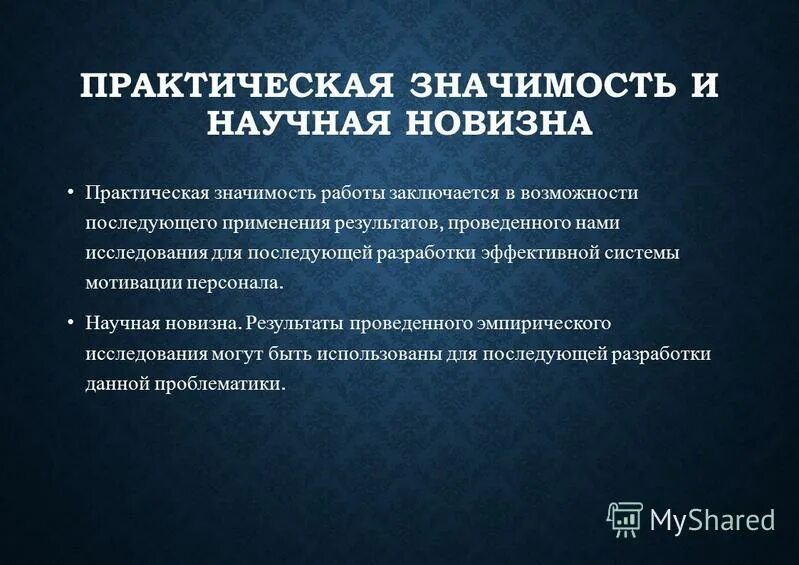 ПРАКТИЧЕСКАЯ ЗНАЧИМОСТЬ И НАУЧНАЯ НОВИЗНА

• Практическая значимость работы заключается в возможности последующего применения результатов, проведенного нами исследования для последующей разработки эффективной системы мотивации персонала.

• Научная новизна. Результаты проведенного эмпирического исследования могут быть использованы для последующей разработки данной проблематики.

MyShared